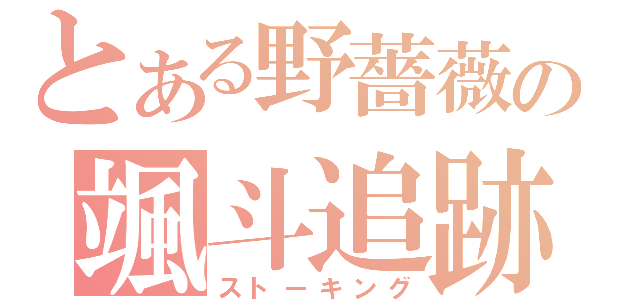 とある野薔薇の
颯斗追跡
ストーキング